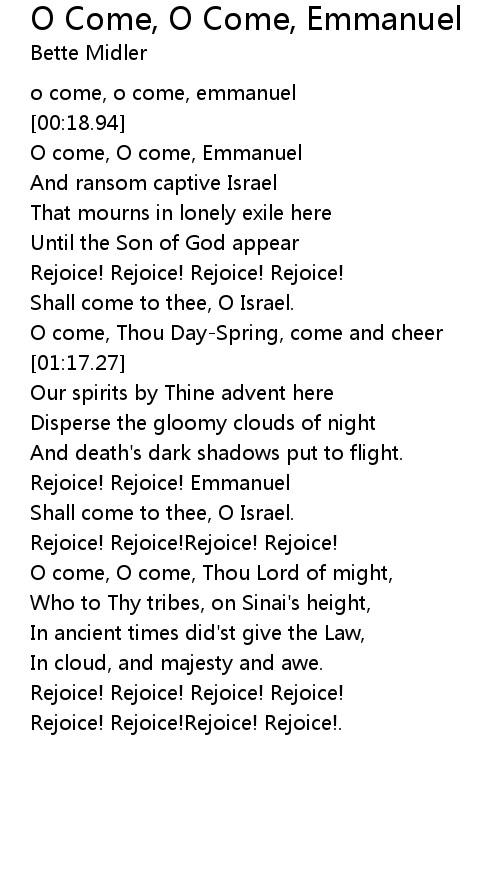 O Come, O Come, Emmanuel
Bette Midler

o come, o come, emmanuel
[00:18.94]
O come, O come, Emmanuel
And ransom captive Israel
That mourns in lonely exile here
Until the Son of God appear
Rejoice! Rejoice! Rejoice! Rejoice!
Shall come to thee, O Israel.
O come, Thou Day-Spring, come and cheer
[01:17.27]
Our spirits by Thine advent here
Disperse the gloomy clouds of night
And death's dark shadows put to flight.
Rejoice! Rejoice! Emmanuel
Shall come to thee, O Israel.
Rejoice! Rejoice!Rejoice! Rejoice!
O come, O come, Thou Lord of might,
Who to Thy tribes, on Sinai's height,
In ancient times did'st give the Law,
In cloud, and majesty and awe.
Rejoice! Rejoice! Rejoice! Rejoice!
Rejoice! Rejoice!Rejoice! Rejoice!.